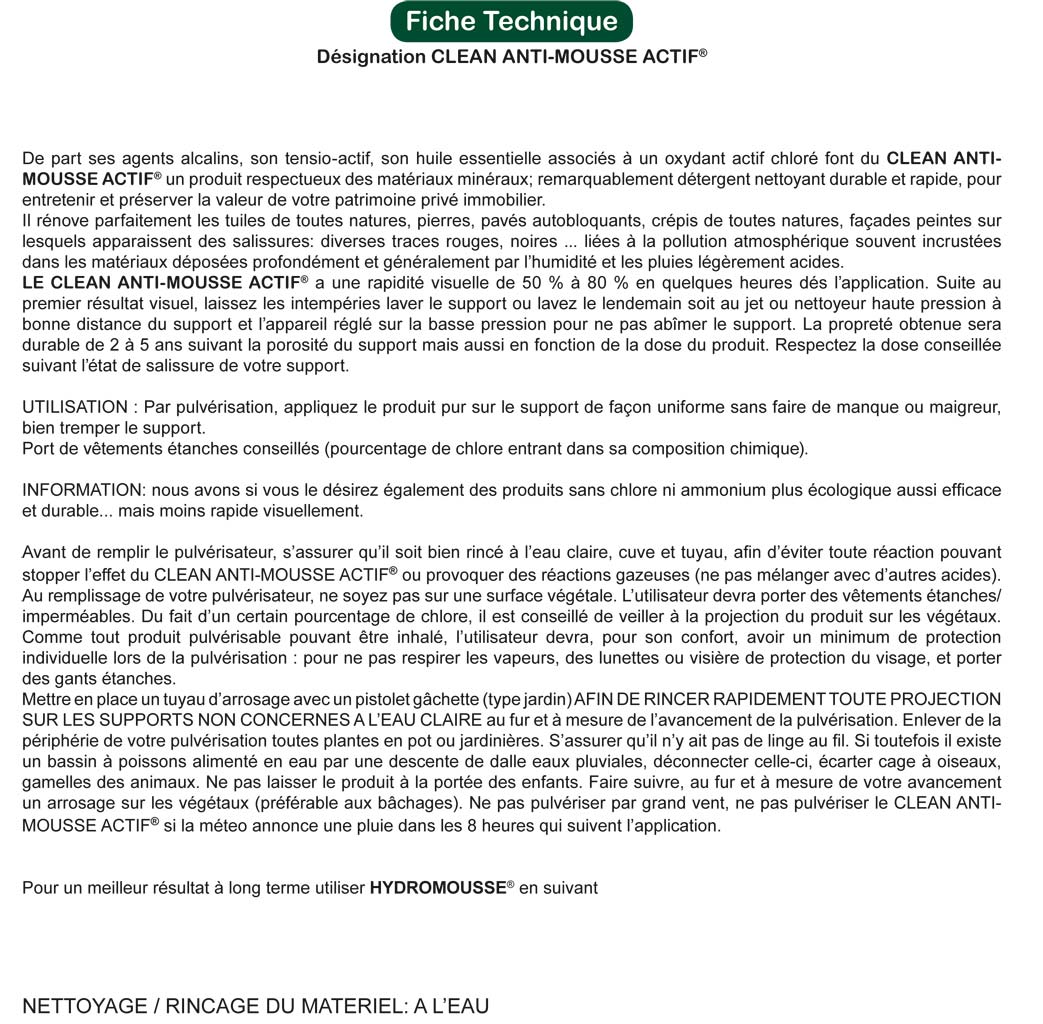 Fiche Technique

Désignation CLEAN ANTI-MOUSSE ACTIF®

De part ses agents alcalins, son tensio-actif, son huile essentielle associés à un oxydant actif chloré font du CLEAN ANTI-MOUSSE ACTIF® un produit respectueux des matériaux minéraux; remarquablement détergent nettoyant durable et rapide, pour entretenir et préserver la valeur de votre patrimoine privé immobilier.
Il rénove parfaitement les tuiles de toutes natures, pierres, pavés autobloquants, crépis de toutes natures, façades peintes sur lesquels apparaissent des salissures: diverses traces rouges, noires ... liées à la pollution atmosphérique souvent incrustées dans les matériaux déposées profondément et généralement par l'humidité et les pluies légèrement acides.
LE CLEAN ANTI-MOUSSE ACTIF® a une rapidité visuelle de 50 % à 80 % en quelques heures dés l'application. Suite au premier résultat visuel, laissez les intempéries laver le support ou lavez le lendemain soit au jet ou nettoyeur haute pression à bonne distance du support et l'appareil réglé sur la basse pression pour ne pas abîmer le support. La propreté obtenue sera durable de 2 à 5 ans suivant la porosité du support mais aussi en fonction de la dose du produit. Respectez la dose conseillée suivant l'état de salissure de votre support.

UTILISATION : Par pulvérisation, appliquez le produit pur sur le support de façon uniforme sans faire de manque ou maigreur, bien tremper le support.
Port de vêtements étanches conseillés (pourcentage de chlore entrant dans sa composition chimique).

INFORMATION: nous avons si vous le désirez également des produits sans chlore ni ammonium plus écologique aussi efficace et durable... mais moins rapide visuellement.

Avant de remplir le pulvérisateur, s'assurer qu'il soit bien rincé à l'eau claire, cuve et tuyau, afin d'éviter toute réaction pouvant stopper l'effet du CLEAN ANTI-MOUSSE ACTIF® ou provoquer des réactions gazeuses (ne pas mélanger avec d'autres acides). Au remplissage de votre pulvérisateur, ne soyez pas sur une surface végétale. L'utilisateur devra porter des vêtements étanches/imperméables. Du fait d'un certain pourcentage de chlore, il est conseillé de veiller à la projection du produit sur les végétaux. Comme tout produit pulvérisable pouvant être inhalé, l'utilisateur devra, pour son confort, avoir un minimum de protection individuelle lors de la pulvérisation : pour ne pas respirer les vapeurs, des lunettes ou visière de protection du visage, et porter des gants étanches.
Mettre en place un tuyau d'arrosage avec un pistolet gâchette (type jardin) AFIN DE RINCER RAPIDEMENT TOUTE PROJECTION SUR LES SUPPORTS NON CONCERNES A L'EAU CLAIRE au fur et à mesure de l'avancement de la pulvérisation. Enlever de la périphérie de votre pulvérisation toutes plantes en pot ou jardinières. S'assurer qu'il n'y ait pas de linge au fil. Si toutefois il existe un bassin à poissons alimenté en eau par une descente de dalle eaux pluviales, déconnecter celle-ci, écarter cage à oiseaux, gamelles des animaux. Ne pas laisser le produit à la portée des enfants. Faire suivre, au fur et à mesure de votre avancement un arrosage sur les végétaux (préférable aux bâchages). Ne pas pulvériser par grand vent, ne pas pulvériser le CLEAN ANTI-MOUSSE ACTIF® si la méteo annonce une pluie dans les 8 heures qui suivent l'application.

Pour un meilleur résultat à long terme utiliser HYDROMOUSSE® en suivant

NETTOYAGE / RINCAGE DU MATERIEL: A L'EAU